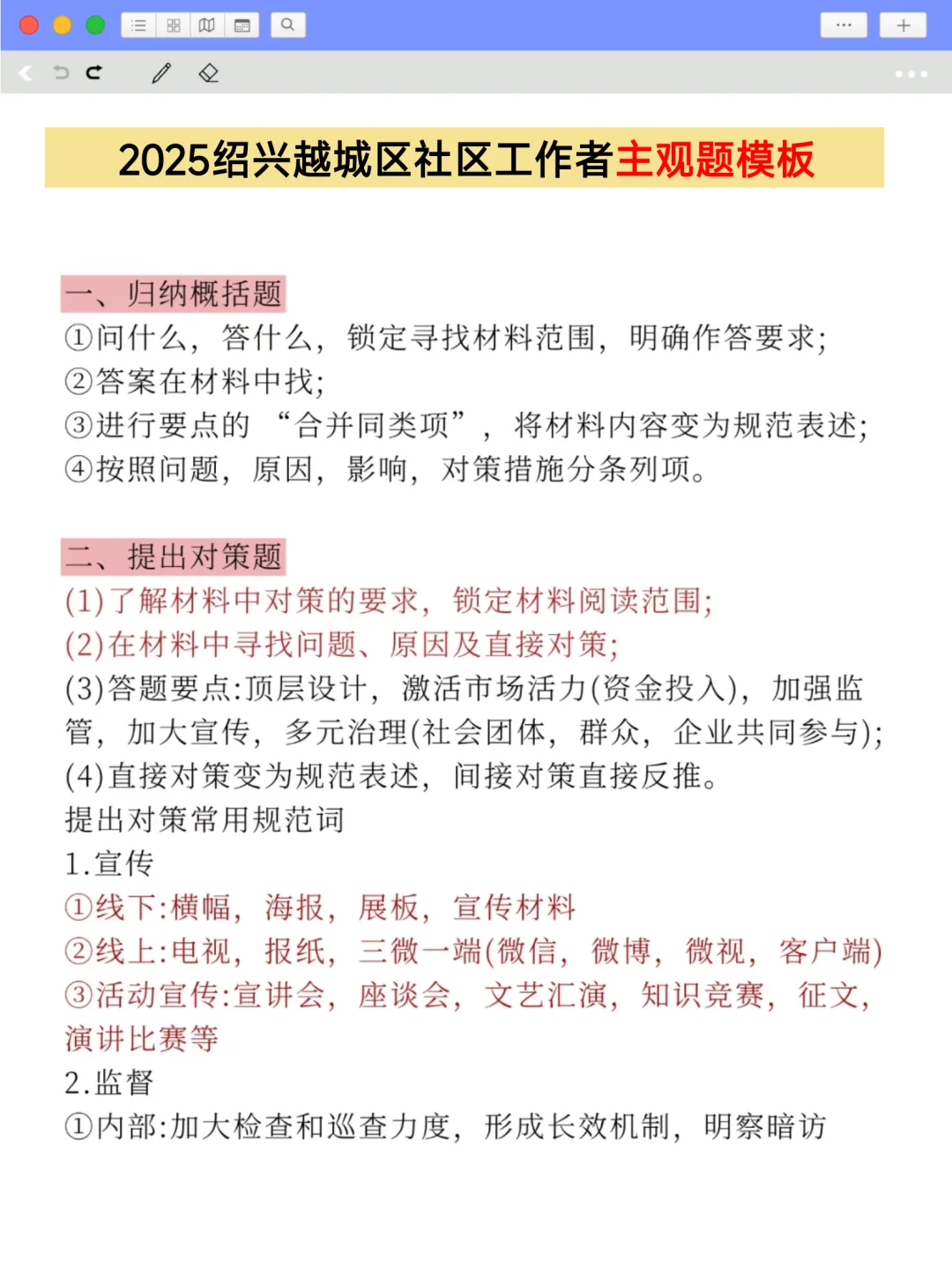 2025绍兴越城区社区工作者主观题模板

一、归纳概括题
①问什么，答什么，锁定寻找材料范围，明确作答要求;
②答案在材料中找;
③进行要点的“合并同类项”，将材料内容变为规范表述;
④按照问题，原因，影响，对策措施分条列项。

二、提出对策题
(1)了解材料中对策的要求，锁定材料阅读范围;
(2)在材料中寻找问题、原因及直接对策;
(3)答题要点:顶层设计，激活市场活力(资金投入)，加强监管，加大宣传，多元治理(社会团体，群众，企业共同参与);
(4)直接对策变为规范表述，间接对策直接反推。
提出对策常用规范词
1.宣传
①线下:横幅，海报，展板，宣传材料
②线上:电视，报纸，三微一端(微信，微博，微视，客户端)
③活动宣传:宣讲会，座谈会，文艺汇演，知识竞赛，征文，演讲比赛等
2.监督
①内部:加大检查和巡查力度，形成长效机制，明察暗访